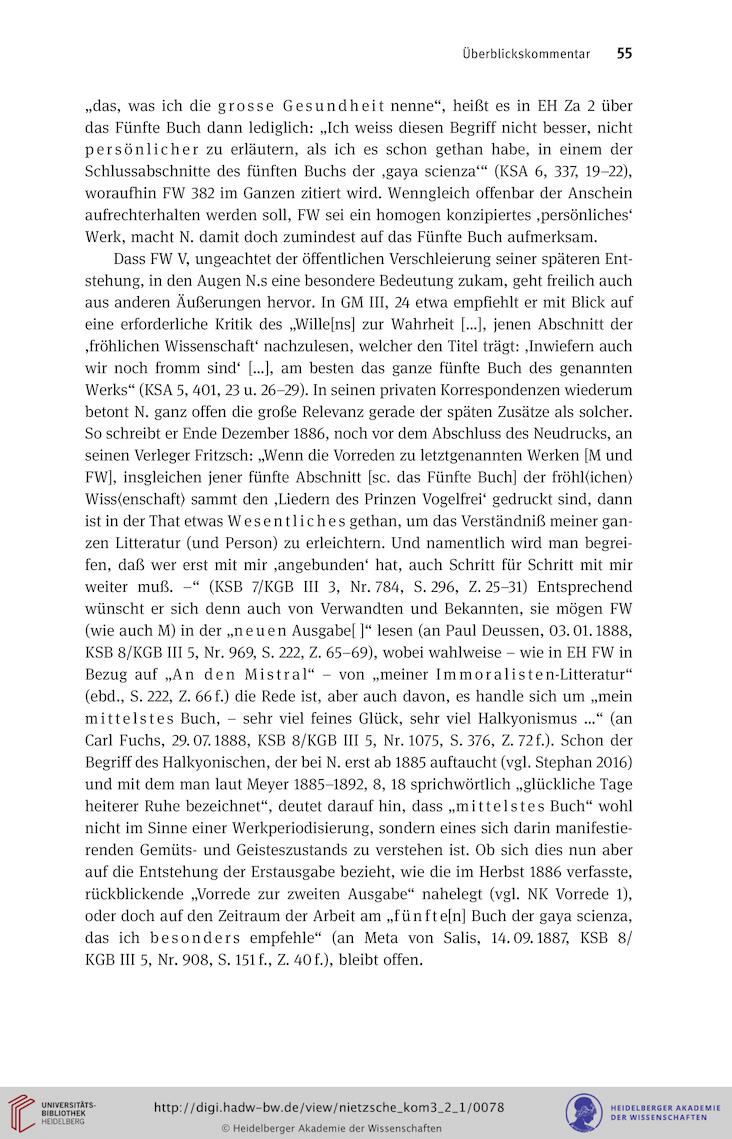 Überblickskommentar 55

„das, was ich die grosse Gesundheit nenne“, heißt es in EH Za 2 über das Fünfte Buch dann lediglich: „Ich weiss diesen Begriff nicht besser, nicht persönlicher zu erläutern, als ich es schon gethan habe, in einem der Schlussabschnitte des fünften Buchs der ‚gaya scienza‘“ (KSA 6, 337, 19–22), woraufhin FW 382 im Ganzen zitiert wird. Wenngleich offenbar der Anschein aufrechterhalten werden soll, FW sei ein homogen konzipiertes ‚persönliches‘ Werk, macht N. damit doch zumindest auf das Fünfte Buch aufmerksam.

Dass FW V, ungeachtet der öffentlichen Verschleierung seiner späteren Entstehung, in den Augen N.s eine besondere Bedeutung zukam, geht freilich auch aus anderen Äußerungen hervor. In GM III, 24 etwa empfiehlt er mit Blick auf eine erforderliche Kritik des „Wille[ns] zur Wahrheit [...], jenen Abschnitt der ‚fröhlichen Wissenschaft‘ nachzulesen, welcher den Titel trägt: ‚Inwiefern auch wir noch fromm sind‘ [...], am besten das ganze fünfte Buch des genannten Werks“ (KSA 5, 401, 23 u. 26–29). In seinen privaten Korrespondenzen wiederum betont N. ganz offen die große Relevanz gerade der späten Zusätze als solcher. So schreibt er Ende Dezember 1886, noch vor dem Abschluss des Neudrucks, an seinen Verleger Fritzsch: „Wenn die Vorreden zu letztgenannten Werken [M und FW], insgleichen jener fünfte Abschnitt [sc. das Fünfte Buch] der fröhl⟨ichen⟩ Wiss⟨enschaft⟩ sammt den ‚Liedern des Prinzen Vogelfrei‘ gedruckt sind, dann ist in der That etwas Wesentliches gethan, um das Verständniß meiner ganzen Litteratur (und Person) zu erleichtern. Und namentlich wird man begreifen, daß wer erst mit mir ‚angebunden‘ hat, auch Schritt für Schritt mit mir weiter muß. –“ (KSB 7/KGB III 3, Nr. 784, S. 296, Z. 25–31) Entsprechend wünscht er sich denn auch von Verwandten und Bekannten, sie mögen FW (wie auch M) in der „neuen Ausgabe[ ]“ lesen (an Paul Deussen, 03. 01. 1888, KSB 8/KGB III 5, Nr. 969, S. 222, Z. 65–69), wobei wahlweise – wie in EH FW in Bezug auf „An den Mistral“ – von „meiner Immoralisten-Litteratur“ (ebd., S. 222, Z. 66 f.) die Rede ist, aber auch davon, es handle sich um „mein mittelstes Buch, – sehr viel feines Glück, sehr viel Halkyonismus ...“ (an Carl Fuchs, 29. 07. 1888, KSB 8/KGB III 5, Nr. 1075, S. 376, Z. 72 f.). Schon der Begriff des Halkyonischen, der bei N. erst ab 1885 auftaucht (vgl. Stephan 2016) und mit dem man laut Meyer 1885–1892, 8, 18 sprichwörtlich „glückliche Tage heiterer Ruhe bezeichnet“, deutet darauf hin, dass „mittelstes Buch“ wohl nicht im Sinne einer Werkperiodisierung, sondern eines sich darin manifestierenden Gemüts- und Geisteszustands zu verstehen ist. Ob sich dies nun aber auf die Entstehung der Erstausgabe bezieht, wie die im Herbst 1886 verfasste, rückblickende „Vorrede zur zweiten Ausgabe“ nahelegt (vgl. NK Vorrede 1), oder doch auf den Zeitraum der Arbeit am „fünfte[n] Buch der gaya scienza, das ich besonders empfehle“ (an Meta von Salis, 14. 09. 1887, KSB 8/KGB III 5, Nr. 908, S. 151 f., Z. 40 f.), bleibt offen.

UNIVERSITÄTS-BIBLIOTHEK HEIDELBERG
http://digi.hadw-bw.de/view/nietzsche_kom3_2_1/0078
© Heidelberger Akademie der Wissenschaften
HEIDELBERGER AKADEMIE DER WISSENSCHAFTEN